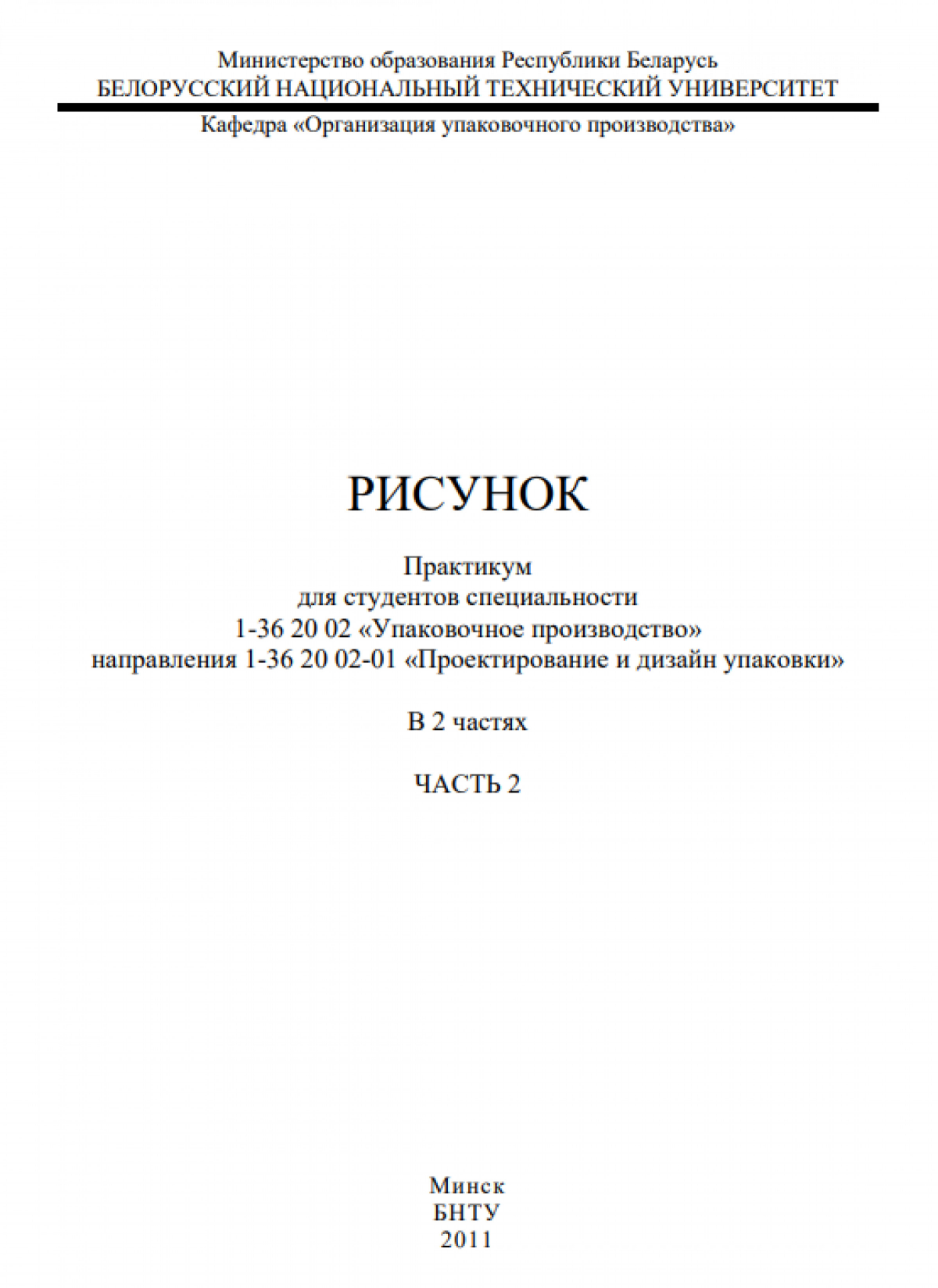 Министерство образования Республики Беларусь
БЕЛОРУССКИЙ НАЦИОНАЛЬНЫЙ ТЕХНИЧЕСКИЙ УНИВЕРСИТЕТ

Кафедра «Организация упаковочного производства»

РИСУНОК

Практикум
для студентов специальности
1-36 20 02 «Упаковочное производство»
направления 1-36 20 02-01 «Проектирование и дизайн упаковки»

В 2 частях

ЧАСТЬ 2

Минск
БНТУ
2011